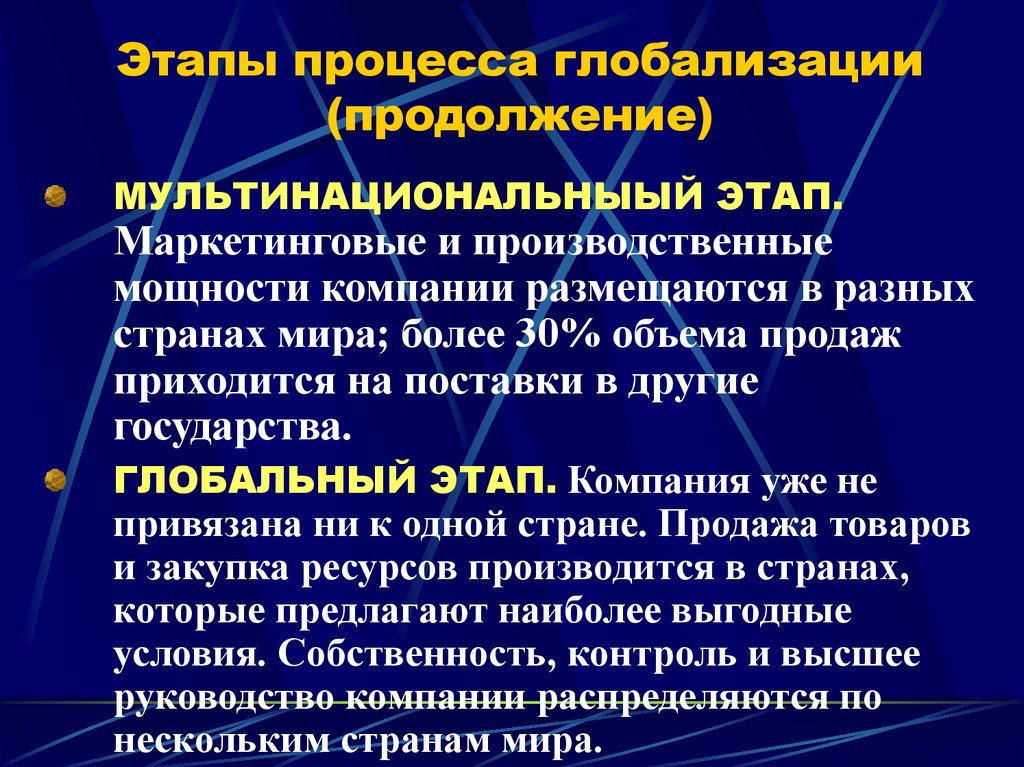 Этапы процесса глобализации (продолжение)

МУЛЬТИНАЦИОНАЛЬНЫЫЙ ЭТАП. Маркетинговые и производственные мощности компании размещаются в разных странах мира; более 30% объема продаж приходится на поставки в другие государства.

ГЛОБАЛЬНЫЙ ЭТАП. Компания уже не привязана ни к одной стране. Продажа товаров и закупка ресурсов производится в странах, которые предлагают наиболее выгодные условия. Собственность, контроль и высшее руководство компании распределяются по нескольким странам мира.